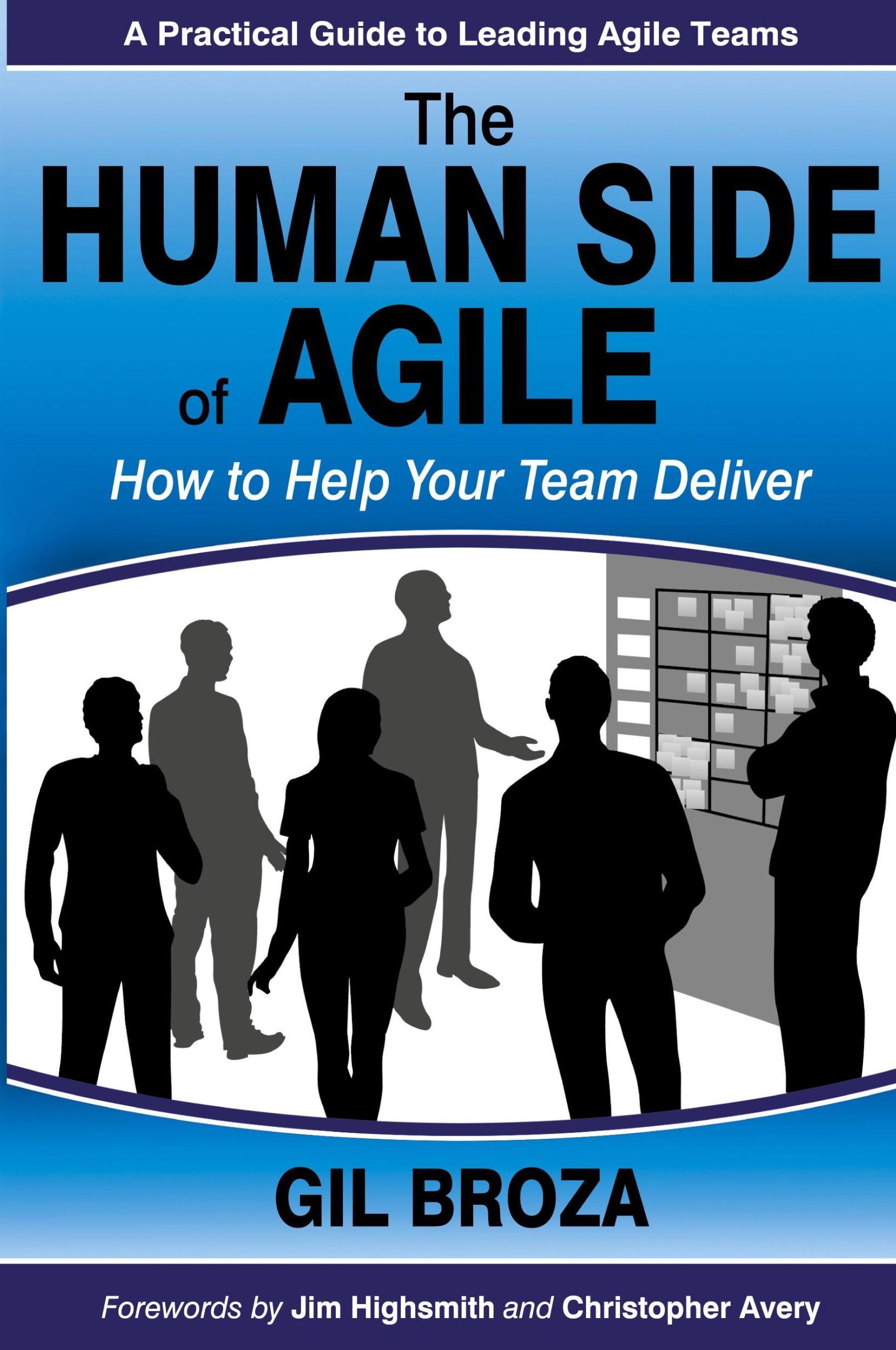 A Practical Guide to Leading Agile Teams

The HUMAN SIDE of AGILE

How to Help Your Team Deliver

GIL BROZA

Forewords by Jim Highsmith and Christopher Avery